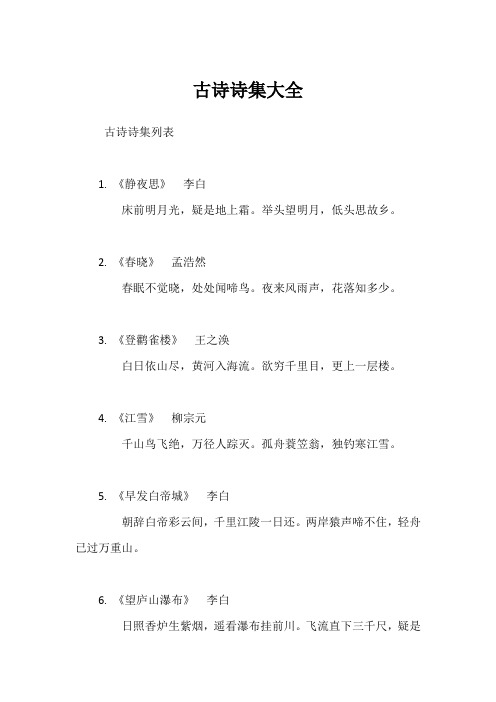 古诗诗集大全

古诗诗集列表

1. 《静夜思》 李白

床前明月光，疑是地上霜。举头望明月，低头思故乡。

2. 《春晓》 孟浩然

春眠不觉晓，处处闻啼鸟。夜来风雨声，花落知多少。

3. 《登鹳雀楼》 王之涣

白日依山尽，黄河入海流。欲穷千里目，更上一层楼。

4. 《江雪》 柳宗元

千山鸟飞绝，万径人踪灭。孤舟蓑笠翁，独钓寒江雪。

5. 《早发白帝城》 李白

朝辞白帝彩云间，千里江陵一日还。两岸猿声啼不住，轻舟已过万重山。

6. 《望庐山瀑布》 李白

日照香炉生紫烟，遥看瀑布挂前川。飞流直下三千尺，疑是